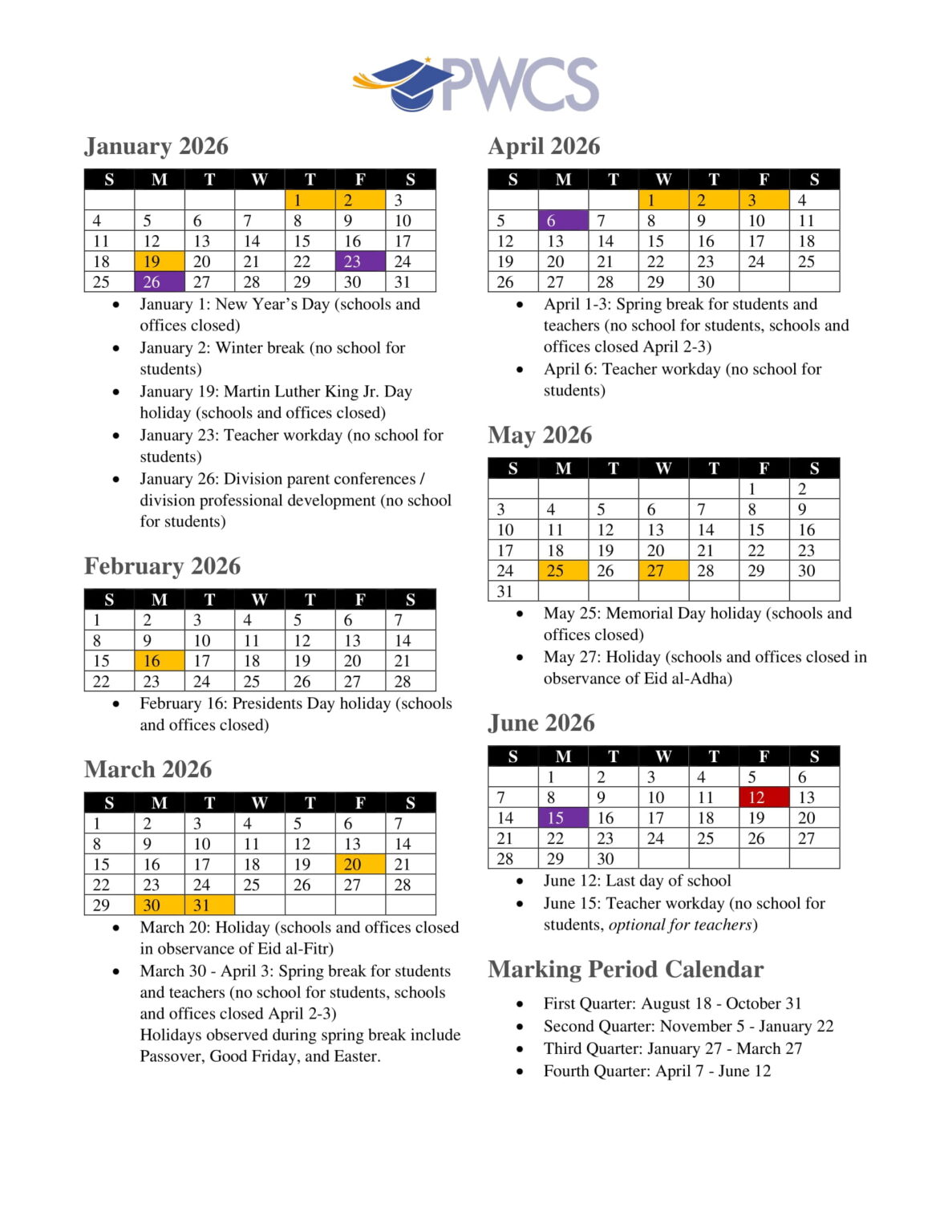 PWCS

January 2026

| S | M | T | W | T | F | S |
|---|---|---|---|---|---|---|
| | | | | 1 | 2 | 3 |
| 4 | 5 | 6 | 7 | 8 | 9 | 10 |
| 11 | 12 | 13 | 14 | 15 | 16 | 17 |
| 18 | 19 | 20 | 21 | 22 | 23 | 24 |
| 25 | 26 | 27 | 28 | 29 | 30 | 31 |

- January 1: New Year's Day (schools and offices closed)
- January 2: Winter break (no school for students)
- January 19: Martin Luther King Jr. Day holiday (schools and offices closed)
- January 23: Teacher workday (no school for students)
- January 26: Division parent conferences / division professional development (no school for students)

February 2026

| S | M | T | W | T | F | S |
|---|---|---|---|---|---|---|
| 1 | 2 | 3 | 4 | 5 | 6 | 7 |
| 8 | 9 | 10 | 11 | 12 | 13 | 14 |
| 15 | 16 | 17 | 18 | 19 | 20 | 21 |
| 22 | 23 | 24 | 25 | 26 | 27 | 28 |

- February 16: Presidents Day holiday (schools and offices closed)

March 2026

| S | M | T | W | T | F | S |
|---|---|---|---|---|---|---|
| 1 | 2 | 3 | 4 | 5 | 6 | 7 |
| 8 | 9 | 10 | 11 | 12 | 13 | 14 |
| 15 | 16 | 17 | 18 | 19 | 20 | 21 |
| 22 | 23 | 24 | 25 | 26 | 27 | 28 |
| 29 | 30 | 31 | | | | |

- March 20: Holiday (schools and offices closed in observance of Eid al-Fitr)
- March 30 - April 3: Spring break for students and teachers (no school for students, schools and offices closed April 2-3)
Holidays observed during spring break include Passover, Good Friday, and Easter.

April 2026

| S | M | T | W | T | F | S |
|---|---|---|---|---|---|---|
| | | | 1 | 2 | 3 | 4 |
| 5 | 6 | 7 | 8 | 9 | 10 | 11 |
| 12 | 13 | 14 | 15 | 16 | 17 | 18 |
| 19 | 20 | 21 | 22 | 23 | 24 | 25 |
| 26 | 27 | 28 | 29 | 30 | | |

- April 1-3: Spring break for students and teachers (no school for students, schools and offices closed April 2-3)
- April 6: Teacher workday (no school for students)

May 2026

| S | M | T | W | T | F | S |
|---|---|---|---|---|---|---|
| | | | | | 1 | 2 |
| 3 | 4 | 5 | 6 | 7 | 8 | 9 |
| 10 | 11 | 12 | 13 | 14 | 15 | 16 |
| 17 | 18 | 19 | 20 | 21 | 22 | 23 |
| 24 | 25 | 26 | 27 | 28 | 29 | 30 |
| 31 | | | | | | |

- May 25: Memorial Day holiday (schools and offices closed)
- May 27: Holiday (schools and offices closed in observance of Eid al-Adha)

June 2026

| S | M | T | W | T | F | S |
|---|---|---|---|---|---|---|
| | 1 | 2 | 3 | 4 | 5 | 6 |
| 7 | 8 | 9 | 10 | 11 | 12 | 13 |
| 14 | 15 | 16 | 17 | 18 | 19 | 20 |
| 21 | 22 | 23 | 24 | 25 | 26 | 27 |
| 28 | 29 | 30 | | | | |

- June 12: Last day of school
- June 15: Teacher workday (no school for students, optional for teachers)

Marking Period Calendar

- First Quarter: August 18 - October 31
- Second Quarter: November 5 - January 22
- Third Quarter: January 27 - March 27
- Fourth Quarter: April 7 - June 12